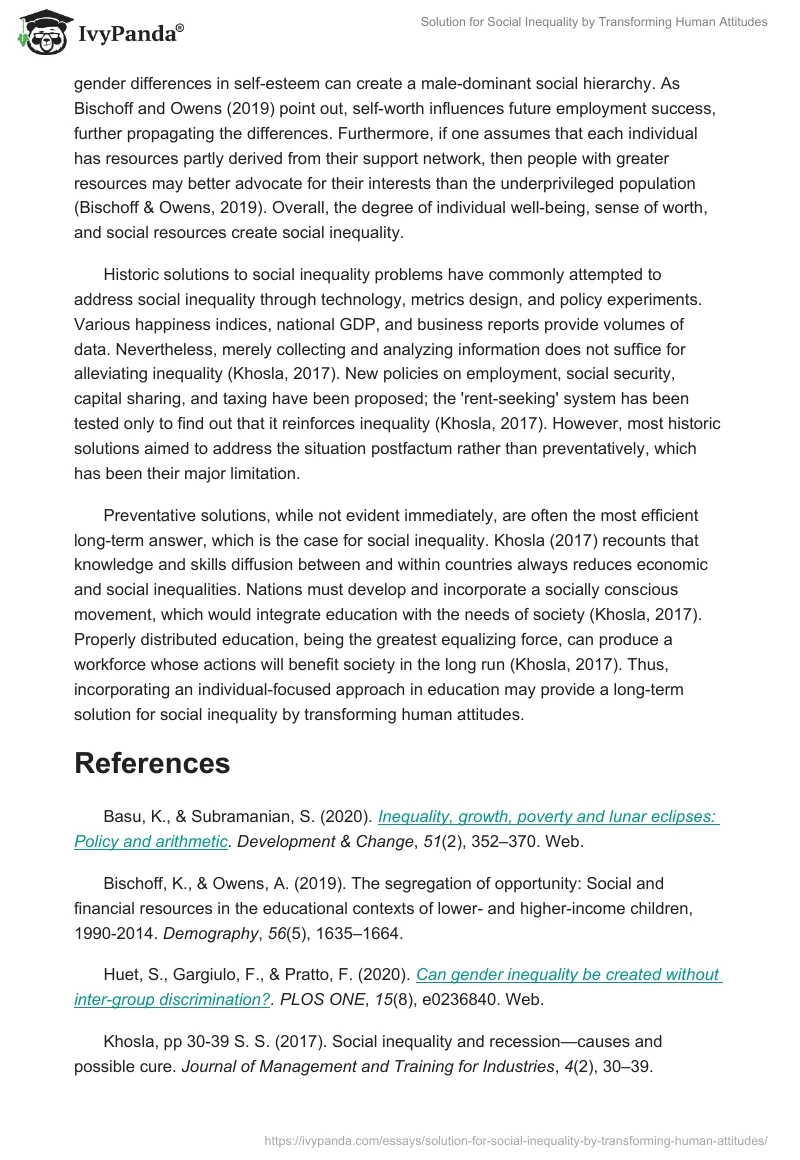 IvyPanda®

Solution for Social Inequality by Transforming Human Attitudes

gender differences in self-esteem can create a male-dominant social hierarchy. As Bischoff and Owens (2019) point out, self-worth influences future employment success, further propagating the differences. Furthermore, if one assumes that each individual has resources partly derived from their support network, then people with greater resources may better advocate for their interests than the underprivileged population (Bischoff & Owens, 2019). Overall, the degree of individual well-being, sense of worth, and social resources create social inequality.

Historic solutions to social inequality problems have commonly attempted to address social inequality through technology, metrics design, and policy experiments. Various happiness indices, national GDP, and business reports provide volumes of data. Nevertheless, merely collecting and analyzing information does not suffice for alleviating inequality (Khosla, 2017). New policies on employment, social security, capital sharing, and taxing have been proposed; the 'rent-seeking' system has been tested only to find out that it reinforces inequality (Khosla, 2017). However, most historic solutions aimed to address the situation postfactum rather than preventatively, which has been their major limitation.

Preventative solutions, while not evident immediately, are often the most efficient long-term answer, which is the case for social inequality. Khosla (2017) recounts that knowledge and skills diffusion between and within countries always reduces economic and social inequalities. Nations must develop and incorporate a socially conscious movement, which would integrate education with the needs of society (Khosla, 2017). Properly distributed education, being the greatest equalizing force, can produce a workforce whose actions will benefit society in the long run (Khosla, 2017). Thus, incorporating an individual-focused approach in education may provide a long-term solution for social inequality by transforming human attitudes.

References

Basu, K., & Subramanian, S. (2020). Inequality, growth, poverty and lunar eclipses: Policy and arithmetic. Development & Change, 51(2), 352–370. Web.

Bischoff, K., & Owens, A. (2019). The segregation of opportunity: Social and financial resources in the educational contexts of lower- and higher-income children, 1990-2014. Demography, 56(5), 1635–1664.

Huet, S., Gargiulo, F., & Pratto, F. (2020). Can gender inequality be created without inter-group discrimination?. PLOS ONE, 15(8), e0236840. Web.

Khosla, pp 30-39 S. S. (2017). Social inequality and recession—causes and possible cure. Journal of Management and Training for Industries, 4(2), 30–39.

https://ivypanda.com/essays/solution-for-social-inequality-by-transforming-human-attitudes/